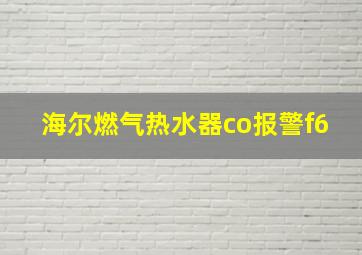 海尔燃气热水器co报警f6